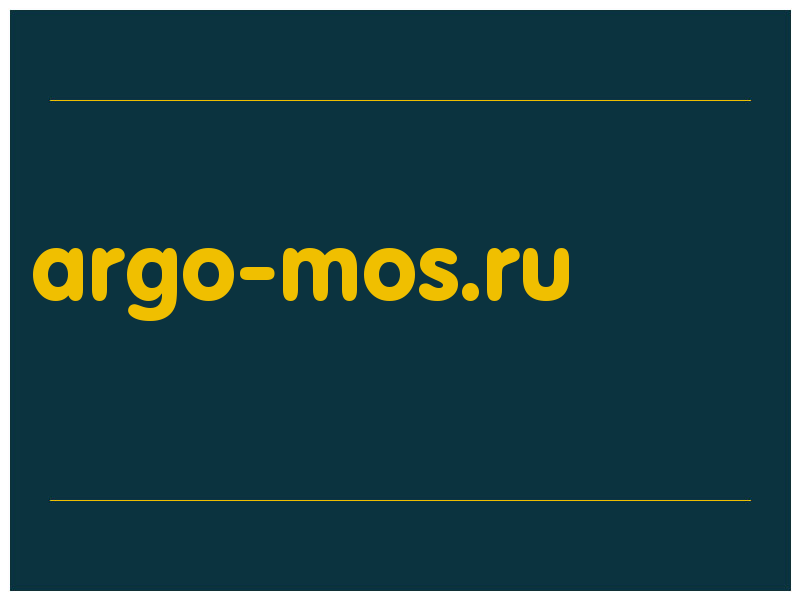 argo-mos.ru